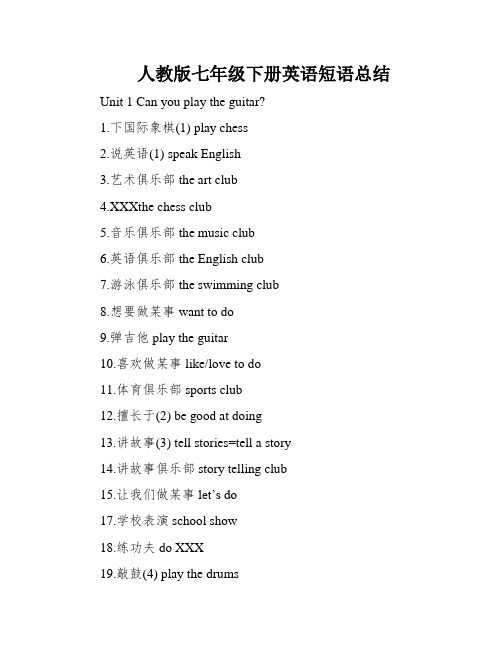 人教版七年级下册英语短语总结

Unit 1 Can you play the guitar?

1.下国际象棋(1) play chess

2.说英语(1) speak English

3.艺术俱乐部 the art club

4.XXXthe chess club

5.音乐俱乐部 the music club

6.英语俱乐部 the English club

7.游泳俱乐部 the swimming club

8.想要做某事 want to do

9.弹吉他 play the guitar

10.喜欢做某事 like/love to do

11.体育俱乐部 sports club

12.擅长于(2) be good at doing

13.讲故事(3) tell stories=tell a story

14.讲故事俱乐部 story telling club

15.让我们做某事 let's do

17.学校表演 school show

18.练功夫 do XXX

19.敲鼓(4) play the drums